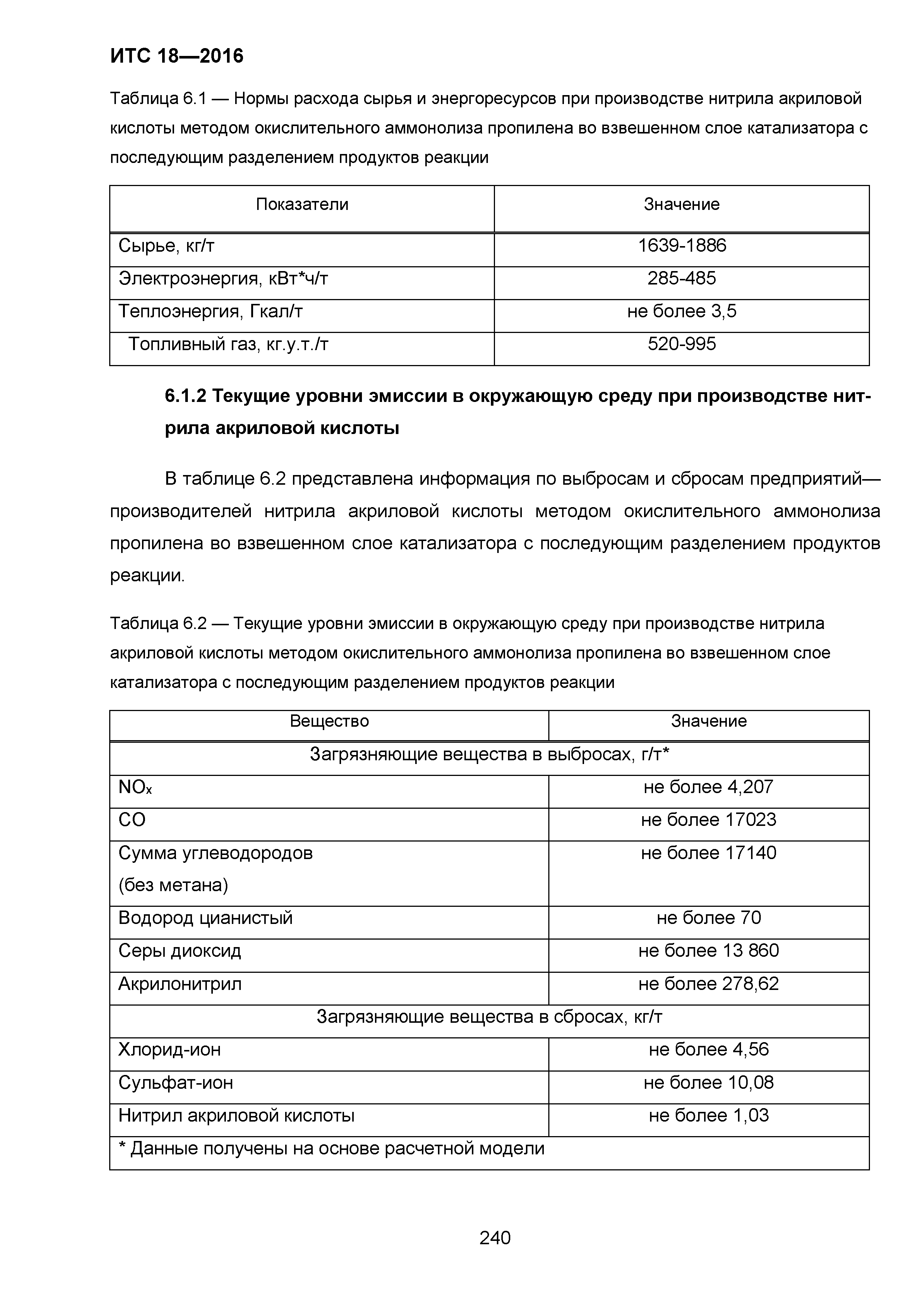 ИТС 18—2016

Таблица 6.1 — Нормы расхода сырья и энергоресурсов при производстве нитрила акриловой кислоты методом окислительного аммонолиза пропилена во взвешенном слое катализатора с последующим разделением продуктов реакции

| Показатели | Значение |
|---|---|
| Сырье, кг/т | 1639-1886 |
| Электроэнергия, кВт*ч/т | 285-485 |
| Теплоэнергия, Гкал/т | не более 3,5 |
| Топливный газ, кг.у.т./т | 520-995 |

6.1.2 Текущие уровни эмиссии в окружающую среду при производстве нитрила акриловой кислоты

В таблице 6.2 представлена информация по выбросам и сбросам предприятий—производителей нитрила акриловой кислоты методом окислительного аммонолиза пропилена во взвешенном слое катализатора с последующим разделением продуктов реакции.

Таблица 6.2 — Текущие уровни эмиссии в окружающую среду при производстве нитрила акриловой кислоты методом окислительного аммонолиза пропилена во взвешенном слое катализатора с последующим разделением продуктов реакции

| Вещество | Значение |
|---|---|
| Загрязняющие вещества в выбросах, г/т* | |
| $NO_x$ | не более 4,207 |
| CO | не более 17023 |
| Сумма углеводородов (без метана) | не более 17140 |
| Водород цианистый | не более 70 |
| Серы диоксид | не более 13 860 |
| Акрилонитрил | не более 278,62 |
| Загрязняющие вещества в сбросах, кг/т | |
| Хлорид-ион | не более 4,56 |
| Сульфат-ион | не более 10,08 |
| Нитрил акриловой кислоты | не более 1,03 |
| * Данные получены на основе расчетной модели | |

240